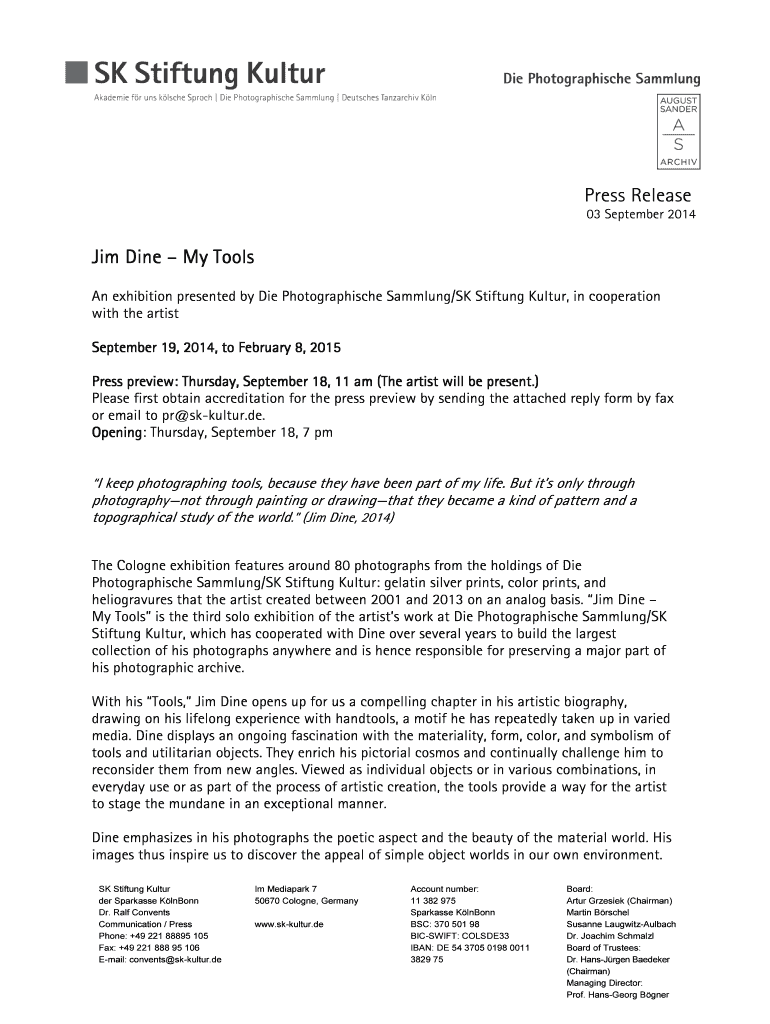 SK Stiftung Kultur

Akademie för uns kölsche Sproch | Die Photographische Sammlung | Deutsches Tanzarchiv Köln

Die Photographische Sammlung

AUGUST SANDER
A
S
ARCHIV

Press Release
03 September 2014

Jim Dine – My Tools

An exhibition presented by Die Photographische Sammlung/SK Stiftung Kultur, in cooperation with the artist

September 19, 2014, to February 8, 2015

Press preview: Thursday, September 18, 11 am (The artist will be present.)
Please first obtain accreditation for the press preview by sending the attached reply form by fax or email to pr@sk-kultur.de.
Opening: Thursday, September 18, 7 pm

"I keep photographing tools, because they have been part of my life. But it's only through photography—not through painting or drawing—that they became a kind of pattern and a topographical study of the world." (Jim Dine, 2014)

The Cologne exhibition features around 80 photographs from the holdings of Die Photographische Sammlung/SK Stiftung Kultur: gelatin silver prints, color prints, and heliogravures that the artist created between 2001 and 2013 on an analog basis. "Jim Dine – My Tools" is the third solo exhibition of the artist's work at Die Photographische Sammlung/SK Stiftung Kultur, which has cooperated with Dine over several years to build the largest collection of his photographs anywhere and is hence responsible for preserving a major part of his photographic archive.

With his "Tools," Jim Dine opens up for us a compelling chapter in his artistic biography, drawing on his lifelong experience with handtools, a motif he has repeatedly taken up in varied media. Dine displays an ongoing fascination with the materiality, form, color, and symbolism of tools and utilitarian objects. They enrich his pictorial cosmos and continually challenge him to reconsider them from new angles. Viewed as individual objects or in various combinations, in everyday use or as part of the process of artistic creation, the tools provide a way for the artist to stage the mundane in an exceptional manner.

Dine emphasizes in his photographs the poetic aspect and the beauty of the material world. His images thus inspire us to discover the appeal of simple object worlds in our own environment.

SK Stiftung Kultur
der Sparkasse KölnBonn
Dr. Ralf Convents
Communication / Press
Phone: +49 221 88895 105
Fax: +49 221 888 95 106
E-mail: convents@sk-kultur.de

Im Mediapark 7
50670 Cologne, Germany

www.sk-kultur.de

Account number:
11 382 975
Sparkasse KölnBonn
BSC: 370 501 98
BIC-SWIFT: COLSDE33
IBAN: DE 54 3705 0198 0011 3829 75

Board:
Artur Grzesiek (Chairman)
Martin Börschel
Susanne Laugwitz-Aulbach
Dr. Joachim Schmalzl
Board of Trustees:
Dr. Hans-Jürgen Baedeker (Chairman)
Managing Director:
Prof. Hans-Georg Bögner